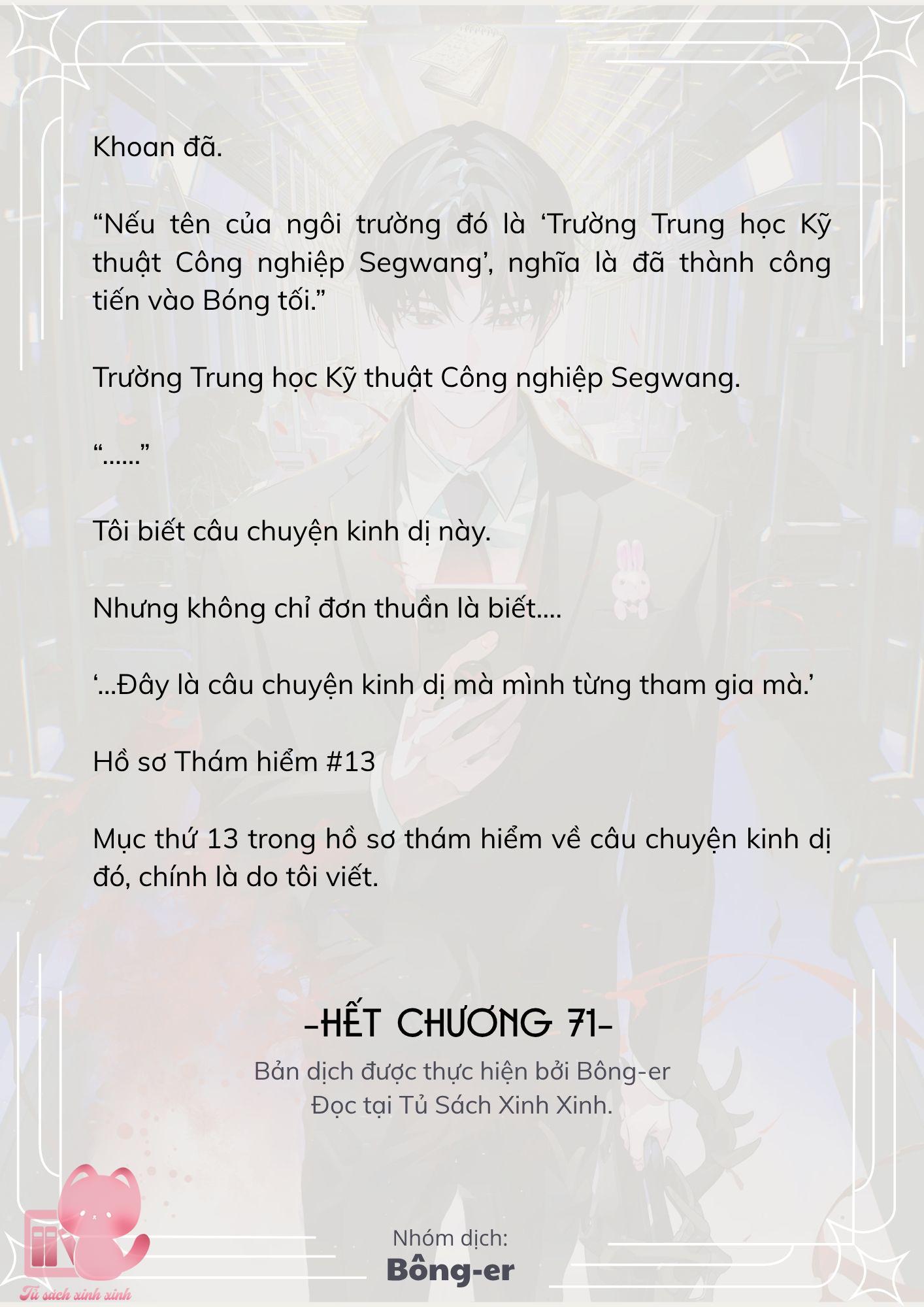 Khoan đã.

“Nếu tên của ngôi trường đó là ‘Trường Trung học Kỹ thuật Công nghiệp Segwang’, nghĩa là đã thành công tiến vào Bóng tối.”

Trường Trung học Kỹ thuật Công nghiệp Segwang.

“……”

Tôi biết câu chuyện kinh dị này.

Nhưng không chỉ đơn thuần là biết….

‘…Đây là câu chuyện kinh dị mà mình từng tham gia mà.’

Hồ sơ Thám hiểm #13

Mục thứ 13 trong hồ sơ thám hiểm về câu chuyện kinh dị đó, chính là do tôi viết.

-HẾT CHƯƠNG 71-

Bản dịch được thực hiện bởi Bông-er
Đọc tại Tủ Sách Xinh Xinh.

Nhóm dịch:
Bông-er

Tủ sách xinh xinh